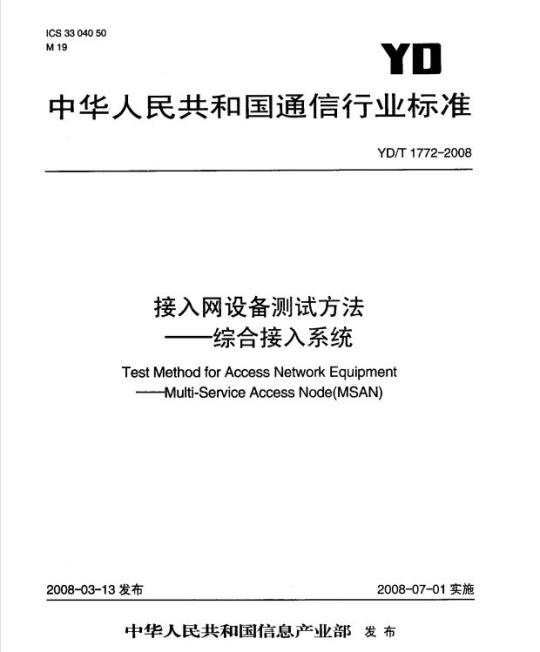 ICS 33 040 50
M 19

YD

中华人民共和国通信行业标准

YD/T 1772-2008

接入网设备测试方法
——综合接入系统

Test Method for Access Network Equipment
——Multi-Service Access Node(MSAN)

2008-03-13 发布

2008-07-01 实施

中华人民共和国信息产业部 发布